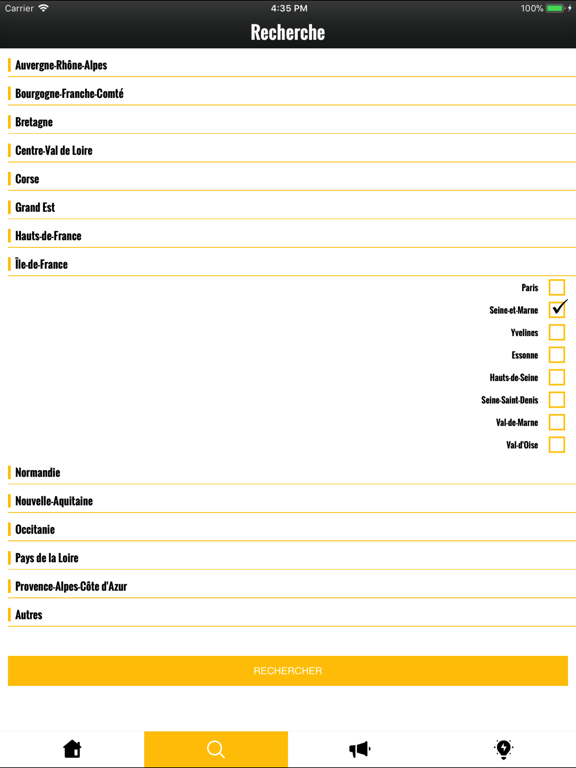 Carrier 4:35 PM 100%

Recherche

Auvergne-Rhône-Alpes

Bourgogne-Franche-Comté

Bretagne

Centre-Val de Loire

Corse

Grand Est

Hauts-de-France

Île-de-France

Paris

Seine-et-Marne

Yvelines

Essonne

Hauts-de-Seine

Seine-Saint-Denis

Val-de-Marne

Val-d'Oise

Normandie

Nouvelle-Aquitaine

Occitanie

Pays de la Loire

Provence-Alpes-Côte d'Azur

Autres

RECHERCHER